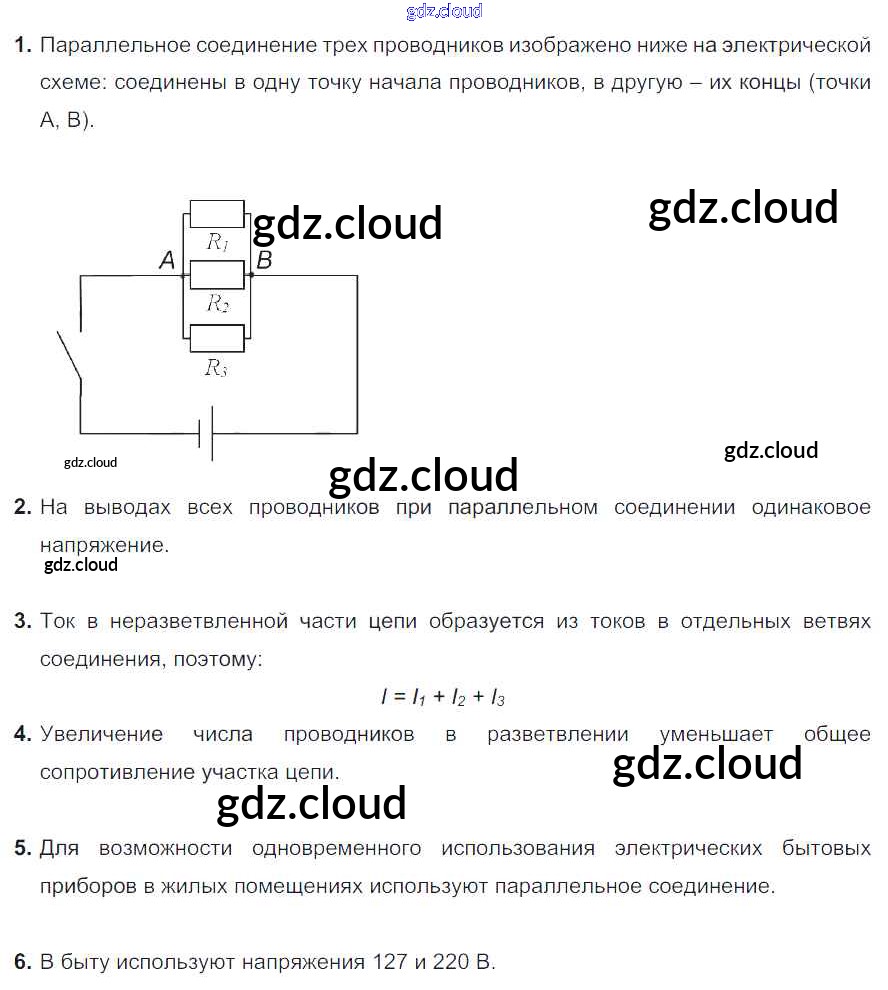 1. Параллельное соединение трех проводников изображено ниже на электрической схеме: соединены в одну точку начала проводников, в другую – их концы (точки А, В).

$R_1$
A
B
$R_2$
$R_3$

2. На выводах всех проводников при параллельном соединении одинаковое напряжение.

3. Ток в неразветвленной части цепи образуется из токов в отдельных ветвях соединения, поэтому:

$I = I_1 + I_2 + I_3$

4. Увеличение числа проводников в разветвлении уменьшает общее сопротивление участка цепи.

5. Для возможности одновременного использования электрических бытовых приборов в жилых помещениях используют параллельное соединение.

6. В быту используют напряжения 127 и 220 В.

gdz.cloud